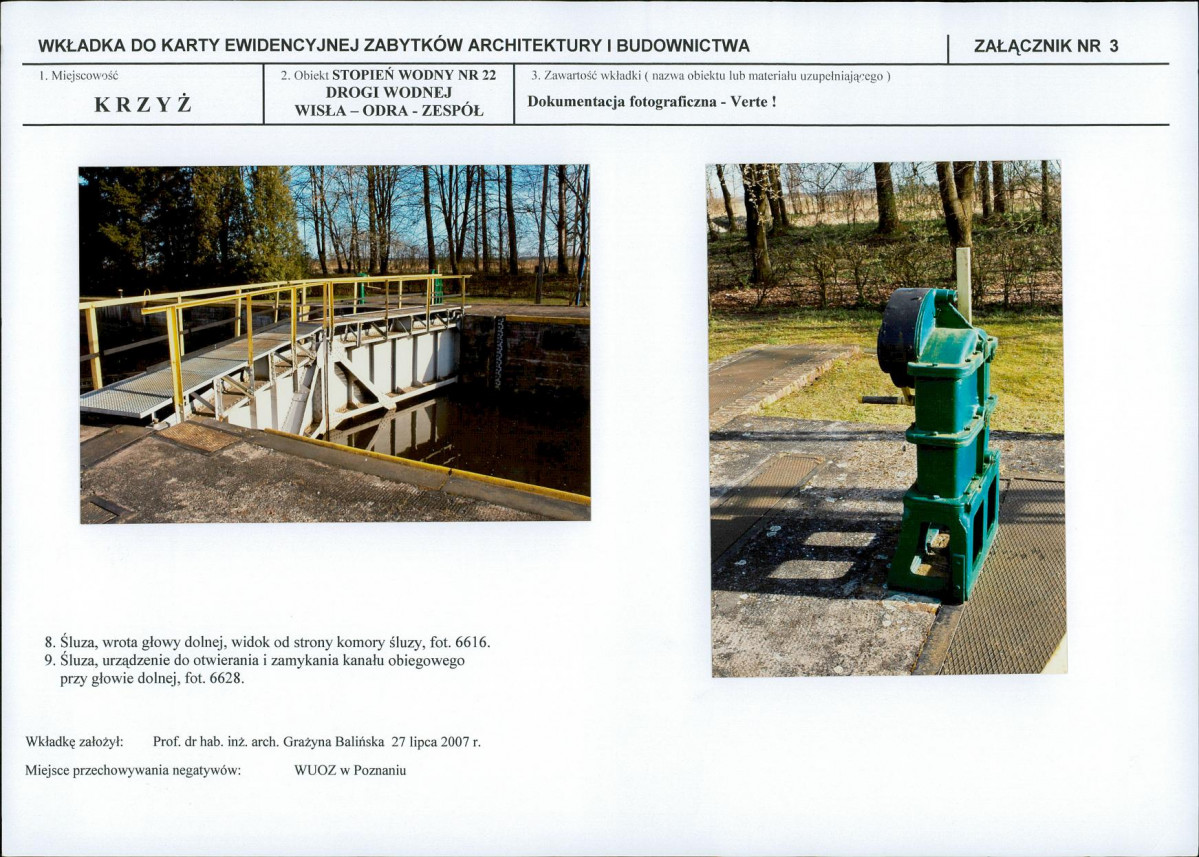 WKŁADKA DO KARTY EWIDENCYJNEJ ZABYTKÓW ARCHITEKTURY I BUDOWNICTWA

ZAŁĄCZNIK NR 3

1. Miejscowość

KRZYŻ

2. Obiekt STOPIEŃ WODNY NR 22 DROGI WODNEJ WISŁA – ODRA - ZESPÓŁ

3. Zawartość wkładki ( nazwa obiektu lub materiału uzupełniającego )

Dokumentacja fotograficzna - Verte !

8. Śluza, wrota głowy dolnej, widok od strony komory śluzy, fot. 6616.
9. Śluza, urządzenie do otwierania i zamykania kanału obiegowego przy głowie dolnej, fot. 6628.

Wkładkę założył: Prof. dr hab. inż. arch. Grażyna Balińska 27 lipca 2007 r.

Miejsce przechowywania negatywów: WUOZ w Poznaniu